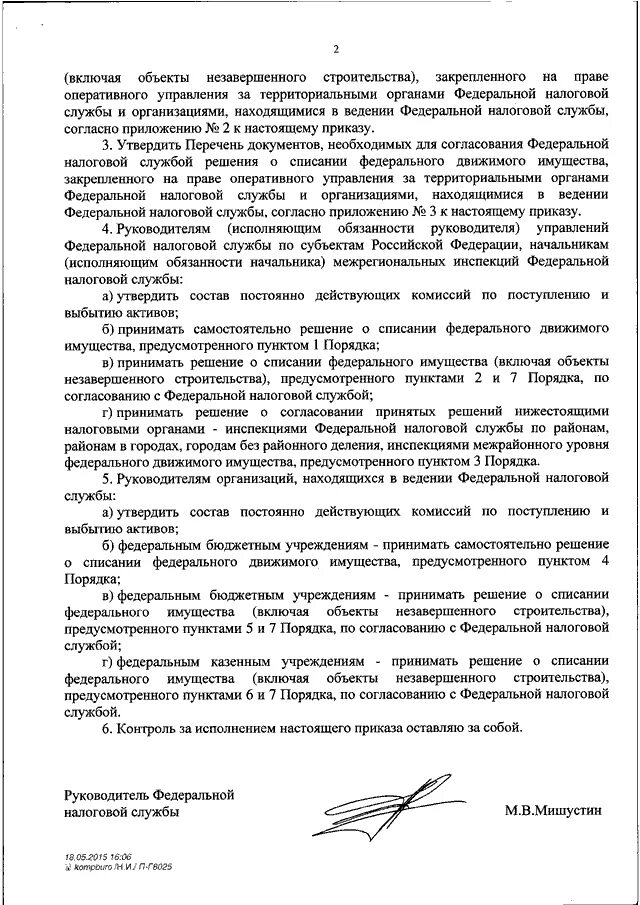 2

(включая объекты незавершенного строительства), закрепленного на праве оперативного управления за территориальными органами Федеральной налоговой службы и организациями, находящимися в ведении Федеральной налоговой службы, согласно приложению № 2 к настоящему приказу.

3. Утвердить Перечень документов, необходимых для согласования Федеральной налоговой службой решения о списании федерального движимого имущества, закрепленного на праве оперативного управления за территориальными органами Федеральной налоговой службы и организациями, находящимися в ведении Федеральной налоговой службы, согласно приложению № 3 к настоящему приказу.

4. Руководителям (исполняющим обязанности руководителя) управлений Федеральной налоговой службы по субъектам Российской Федерации, начальникам (исполняющим обязанности начальника) межрегиональных инспекций Федеральной налоговой службы:

а) утвердить состав постоянно действующих комиссий по поступлению и выбытию активов;

б) принимать самостоятельно решение о списании федерального движимого имущества, предусмотренного пунктом 1 Порядка;

в) принимать решение о списании федерального имущества (включая объекты незавершенного строительства), предусмотренного пунктами 2 и 7 Порядка, по согласованию с Федеральной налоговой службой;

г) принимать решение о согласовании принятых решений нижестоящими налоговыми органами - инспекциями Федеральной налоговой службы по районам, районам в городах, городам без районного деления, инспекциями межрайонного уровня федерального движимого имущества, предусмотренного пунктом 3 Порядка.

5. Руководителям организаций, находящихся в ведении Федеральной налоговой службы:

а) утвердить состав постоянно действующих комиссий по поступлению и выбытию активов;

б) федеральным бюджетным учреждениям - принимать самостоятельно решение о списании федерального движимого имущества, предусмотренного пунктом 4 Порядка;

в) федеральным бюджетным учреждениям - принимать решение о списании федерального имущества (включая объекты незавершенного строительства), предусмотренного пунктами 5 и 7 Порядка, по согласованию с Федеральной налоговой службой;

г) федеральным казенным учреждениям - принимать решение о списании федерального имущества (включая объекты незавершенного строительства), предусмотренного пунктами 6 и 7 Порядка, по согласованию с Федеральной налоговой службой.

6. Контроль за исполнением настоящего приказа оставляю за собой.

Руководитель Федеральной налоговой службы

М.В.Мишустин

18.05.2015 16:06
kompburo /Н.И./ П-Г8025